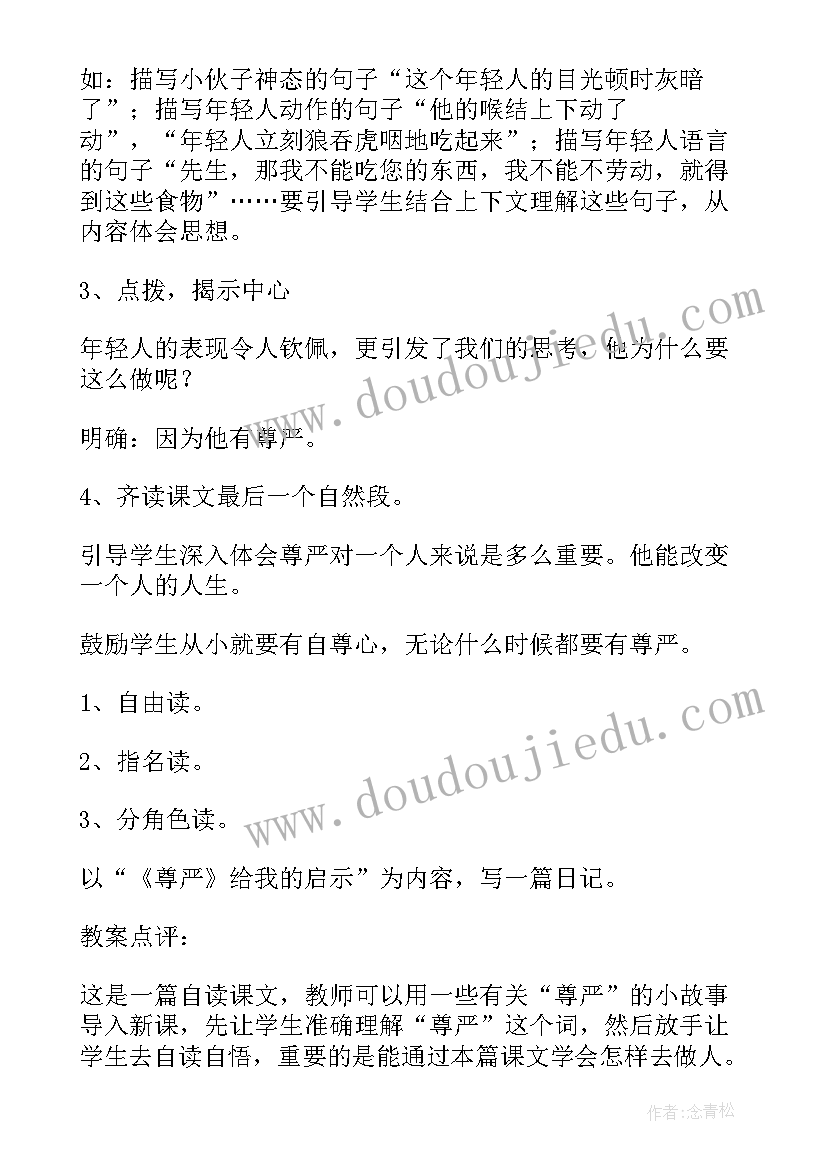 如：描写小伙子神态的句子“这个年轻人的目光顿时灰暗了”；描写年轻人动作的句子“他的喉结上下动了动”，“年轻人立刻狼吞虎咽地吃起来”；描写年轻人语言的句子“先生，那我不能吃您的东西，我不能不劳动，就得到这些食物”……要引导学生结合上下文理解这些句子，从内容体会思想。

3、点拨，揭示中心

年轻人的表现令人钦佩，更引发了我们的思考，他为什么要这么做呢？

明确：因为他有尊严。

4、齐读课文最后一个自然段。

引导学生深入体会尊严对一个人来说是多么重要。他能改变一个人的人生。

鼓励学生从小就要有自尊心，无论什么时候都要有尊严。

1、自由读。

2、指名读。

3、分角色读。

以“《尊严》给我的启示”为内容，写一篇日记。

教案点评：

这是一篇自读课文，教师可以用一些有关“尊严”的小故事导入新课，先让学生准确理解“尊严”这个词，然后放手让学生去自读自悟，重要的是能通过本篇课文学会怎样去做人。

www.doudoujiedu.com

www.doudoujiedu.com

作者:念青松